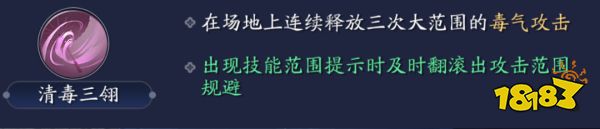 清毒三翎

在场地上连续释放三次大范围的毒气攻击

出现技能范围提示时及时翻滚出攻击范围规避

18183